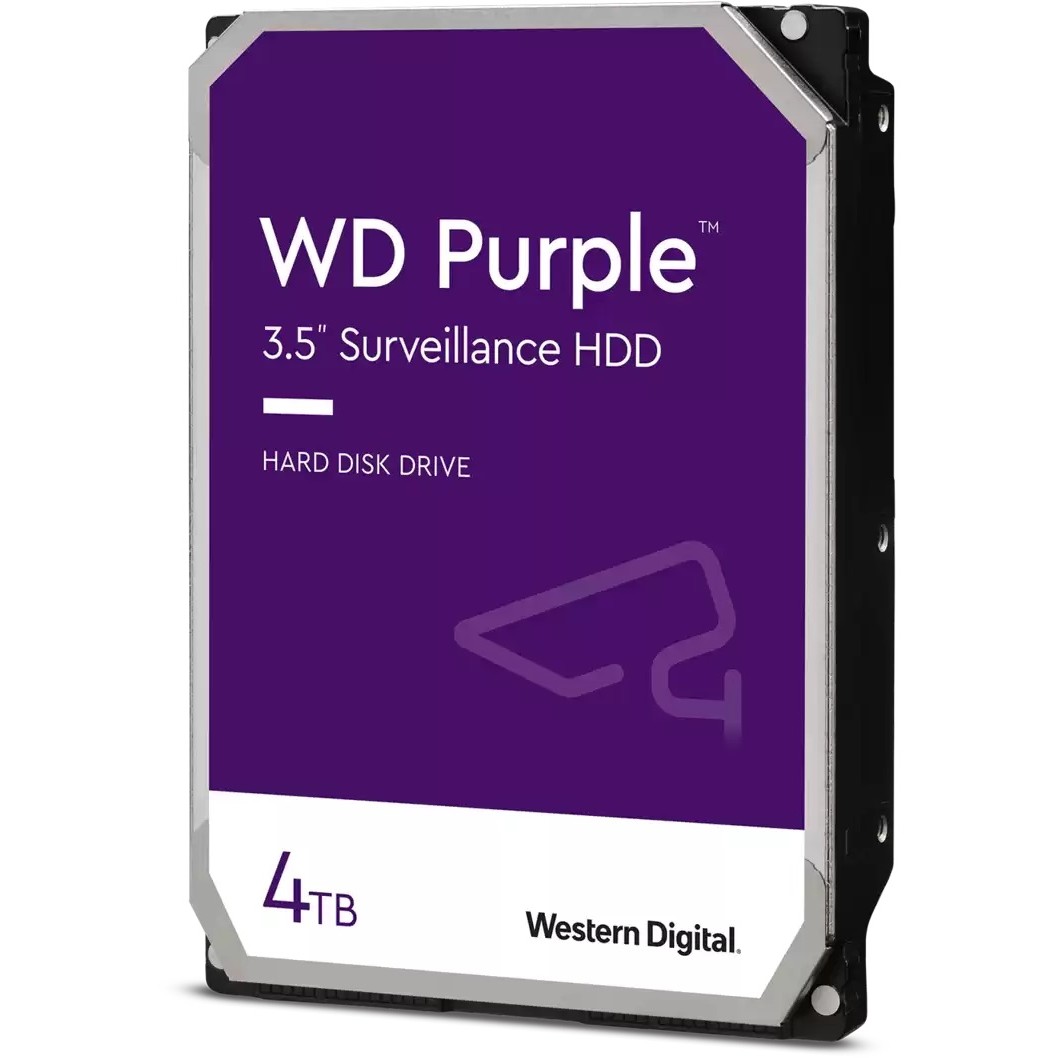 WD Purple™
3.5" Surveillance HDD

HARD DISK DRIVE

4TB

Western Digital.